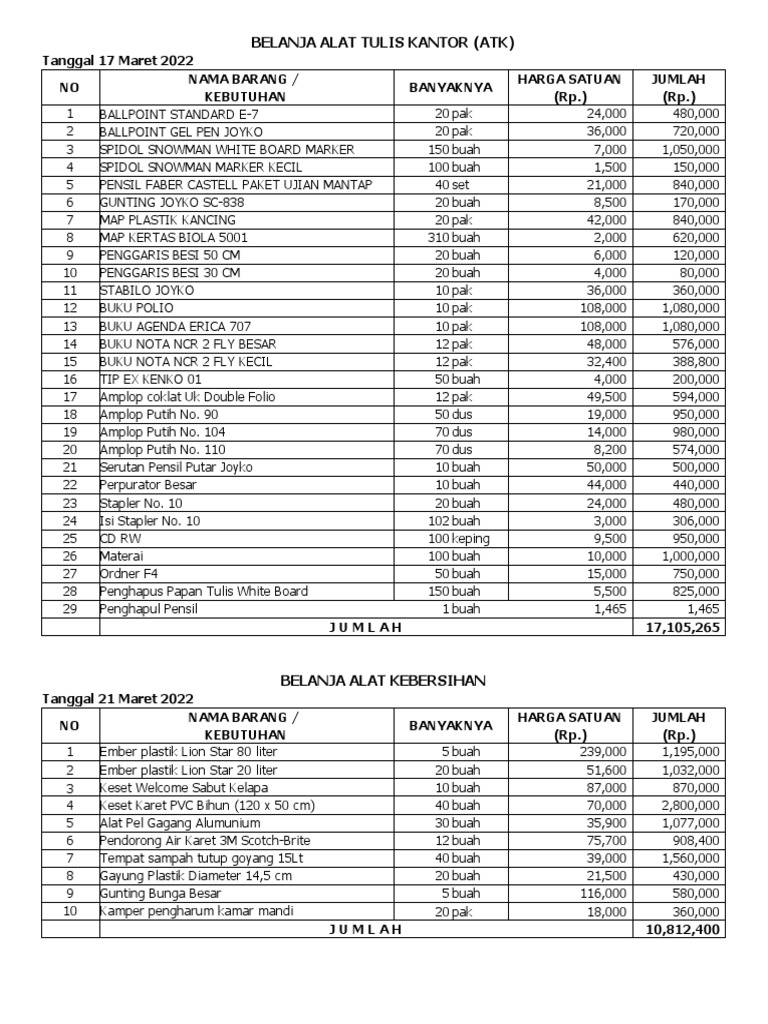 BELANJA ALAT TULIS KANTOR (ATK)

Tanggal 17 Maret 2022

| NO | NAMA BARANG / KEBUTUHAN | BANYAKNYA | HARGA SATUAN (Rp.) | JUMLAH (Rp.) |
|---|---|---|---|---|
| 1 | BALLPOINT STANDARD E-7 | 20 pak | 24,000 | 480,000 |
| 2 | BALLPOINT GEL PEN JOYKO | 20 pak | 36,000 | 720,000 |
| 3 | SPIDOL SNOWMAN WHITE BOARD MARKER | 150 buah | 7,000 | 1,050,000 |
| 4 | SPIDOL SNOWMAN MARKER KECIL | 100 buah | 1,500 | 150,000 |
| 5 | PENSIL FABER CASTELL PAKET UJIAN MANTAP | 40 set | 21,000 | 840,000 |
| 6 | GUNTING JOYKO SC-838 | 20 buah | 8,500 | 170,000 |
| 7 | MAP PLASTIK KANCING | 20 pak | 42,000 | 840,000 |
| 8 | MAP KERTAS BIOLA 5001 | 310 buah | 2,000 | 620,000 |
| 9 | PENGGARIS BESI 50 CM | 20 buah | 6,000 | 120,000 |
| 10 | PENGGARIS BESI 30 CM | 20 buah | 4,000 | 80,000 |
| 11 | STABILO JOYKO | 10 pak | 36,000 | 360,000 |
| 12 | BUKU POLIO | 10 pak | 108,000 | 1,080,000 |
| 13 | BUKU AGENDA ERICA 707 | 10 pak | 108,000 | 1,080,000 |
| 14 | BUKU NOTA NCR 2 FLY BESAR | 12 pak | 48,000 | 576,000 |
| 15 | BUKU NOTA NCR 2 FLY KECIL | 12 pak | 32,400 | 388,800 |
| 16 | TIP EX KENKO 01 | 50 buah | 4,000 | 200,000 |
| 17 | Amplop coklat Uk Double Folio | 12 pak | 49,500 | 594,000 |
| 18 | Amplop Putih No. 90 | 50 dus | 19,000 | 950,000 |
| 19 | Amplop Putih No. 104 | 70 dus | 14,000 | 980,000 |
| 20 | Amplop Putih No. 110 | 70 dus | 8,200 | 574,000 |
| 21 | Serutan Pensil Putar Joyko | 10 buah | 50,000 | 500,000 |
| 22 | Perpurator Besar | 10 buah | 44,000 | 440,000 |
| 23 | Stapler No. 10 | 20 buah | 24,000 | 480,000 |
| 24 | Isi Stapler No. 10 | 102 buah | 3,000 | 306,000 |
| 25 | CD RW | 100 keping | 9,500 | 950,000 |
| 26 | Materai | 100 buah | 10,000 | 1,000,000 |
| 27 | Ordner F4 | 50 buah | 15,000 | 750,000 |
| 28 | Penghapus Papan Tulis White Board | 150 buah | 5,500 | 825,000 |
| 29 | Penghapul Pensil | 1 buah | 1,465 | 1,465 |
| | J U M L A H | | | 17,105,265 |

BELANJA ALAT KEBERSIHAN

Tanggal 21 Maret 2022

| NO | NAMA BARANG / KEBUTUHAN | BANYAKNYA | HARGA SATUAN (Rp.) | JUMLAH (Rp.) |
|---|---|---|---|---|
| 1 | Ember plastik Lion Star 80 liter | 5 buah | 239,000 | 1,195,000 |
| 2 | Ember plastik Lion Star 20 liter | 20 buah | 51,600 | 1,032,000 |
| 3 | Keset Welcome Sabut Kelapa | 10 buah | 87,000 | 870,000 |
| 4 | Keset Karet PVC Bihun (120 x 50 cm) | 40 buah | 70,000 | 2,800,000 |
| 5 | Alat Pel Gagang Alumunium | 30 buah | 35,900 | 1,077,000 |
| 6 | Pendorong Air Karet 3M Scotch-Brite | 12 buah | 75,700 | 908,400 |
| 7 | Tempat sampah tutup goyang 15Lt | 40 buah | 39,000 | 1,560,000 |
| 8 | Gayung Plastik Diameter 14,5 cm | 20 buah | 21,500 | 430,000 |
| 9 | Gunting Bunga Besar | 5 buah | 116,000 | 580,000 |
| 10 | Kamper pengharum kamar mandi | 20 pak | 18,000 | 360,000 |
| | J U M L A H | | | 10,812,400 |